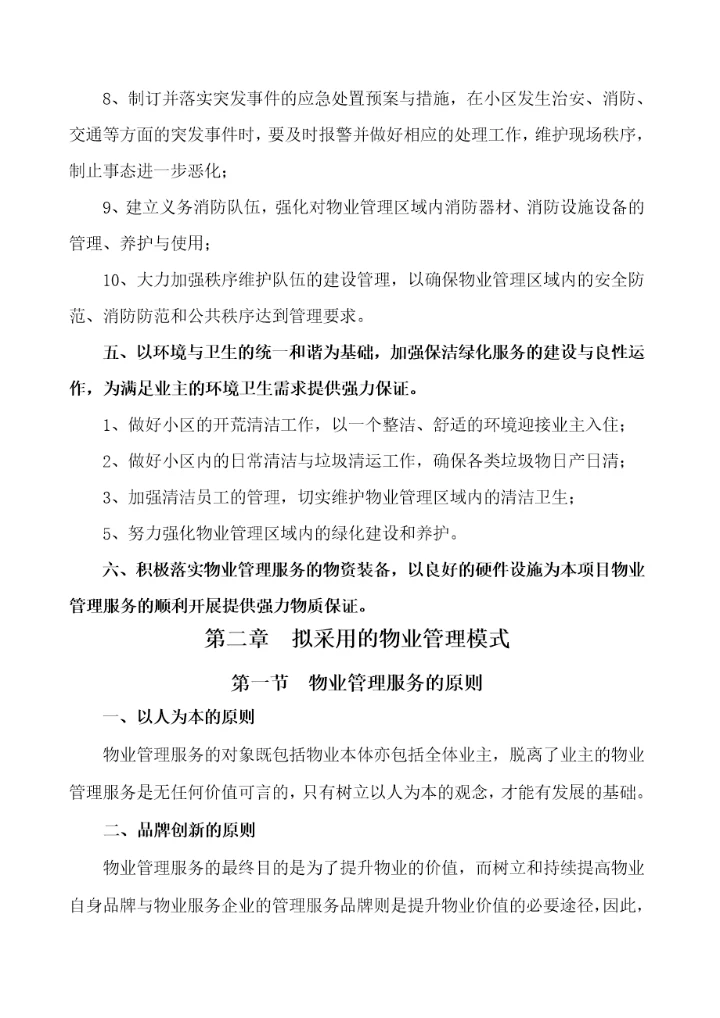 8、制订并落实突发事件的应急处置预案与措施，在小区发生治安、消防、交通等方面的突发事件时，要及时报警并做好相应的处理工作，维护现场秩序，制止事态进一步恶化；

9、建立义务消防队伍，强化对物业管理区域内消防器材、消防设施设备的管理、养护与使用；

10、大力加强秩序维护队伍的建设管理，以确保物业管理区域内的安全防范、消防防范和公共秩序达到管理要求。

五、以环境与卫生的统一和谐为基础，加强保洁绿化服务的建设与良性运作，为满足业主的环境卫生需求提供强力保证。

1、做好小区的开荒清洁工作，以一个整洁、舒适的环境迎接业主入住；

2、做好小区内的日常清洁与垃圾清运工作，确保各类垃圾物日产日清；

3、加强清洁员工的管理，切实维护物业管理区域内的清洁卫生；

5、努力强化物业管理区域内的绿化建设和养护。

六、积极落实物业管理服务的物资装备，以良好的硬件设施为本项目物业管理服务的顺利开展提供强力物质保证。

第二章 拟采用的物业管理模式

第一节 物业管理服务的原则

一、以人为本的原则

物业管理服务的对象既包括物业本体亦包括全体业主，脱离了业主的物业管理服务是无任何价值可言的，只有树立以人为本的观念，才能有发展的基础。

二、品牌创新的原则

物业管理服务的最终目的是为了提升物业的价值，而树立和持续提高物业自身品牌与物业服务企业的管理服务品牌则是提升物业价值的必要途径，因此，